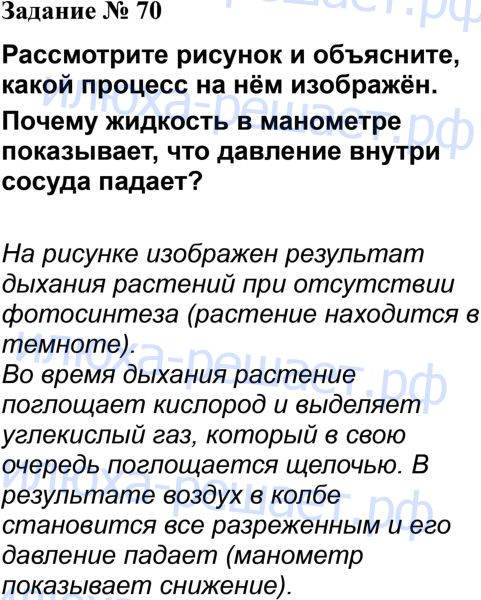 Задание № 70

Рассмотрите рисунок и объясните, какой процесс на нём изображён. Почему жидкость в манометре показывает, что давление внутри сосуда падает?

На рисунке изображен результат дыхания растений при отсутствии фотосинтеза (растение находится в темноте).
Во время дыхания растение поглощает кислород и выделяет углекислый газ, который в свою очередь поглощается щелочью. В результате воздух в колбе становится все разреженным и его давление падает (манометр показывает снижение).

илюха-решает.рф